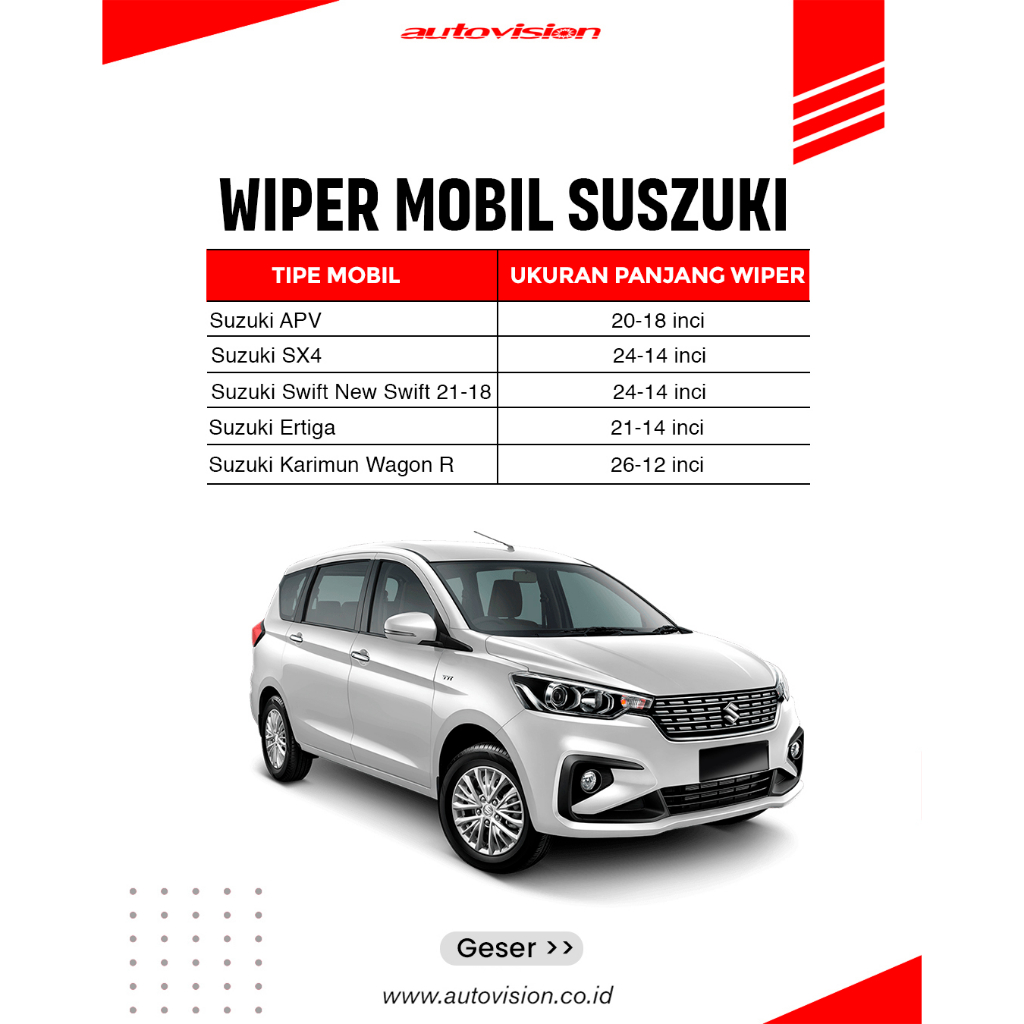 autovision

WIPER MOBIL SUSZUKI

| TIPE MOBIL | UKURAN PANJANG WIPER |
|---|---|
| Suzuki APV | 20-18 inci |
| Suzuki SX4 | 24-14 inci |
| Suzuki Swift New Swift 21-18 | 24-14 inci |
| Suzuki Ertiga | 21-14 inci |
| Suzuki Karimun Wagon R | 26-12 inci |

Geser >>

www.autovision.co.id